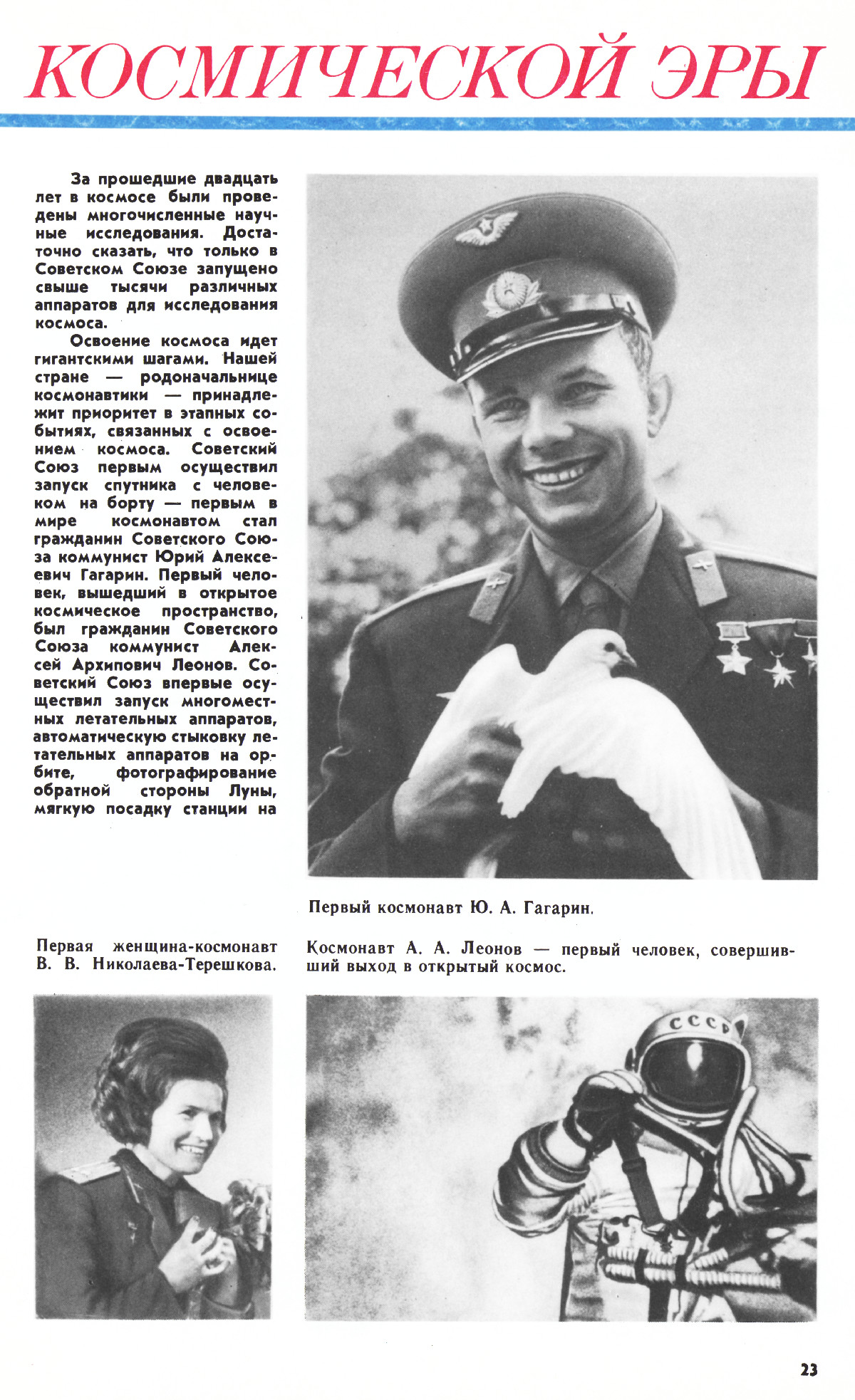 КОСМИЧЕСКОЙ ЭРЫ

За прошедшие двадцать лет в космосе были проведены многочисленные научные исследования. Достаточно сказать, что только в Советском Союзе запущено свыше тысячи различных аппаратов для исследования космоса.

Освоение космоса идет гигантскими шагами. Нашей стране — родоначальнице космонавтики — принадлежит приоритет в этапных событиях, связанных с освоением космоса. Советский Союз первым осуществил запуск спутника с человеком на борту — первым в мире космонавтом стал гражданин Советского Союза коммунист Юрий Алексеевич Гагарин. Первый человек, вышедший в открытое космическое пространство, был гражданин Советского Союза коммунист Алексей Архипович Леонов. Советский Союз впервые осуществил запуск многоместных летательных аппаратов, автоматическую стыковку летательных аппаратов на орбите, фотографирование обратной стороны Луны, мягкую посадку станции на

Первый космонавт Ю. А. Гагарин.

Первая женщина-космонавт В. В. Николаева-Терешкова.

Космонавт А. А. Леонов — первый человек, совершивший выход в открытый космос.

СССР

23